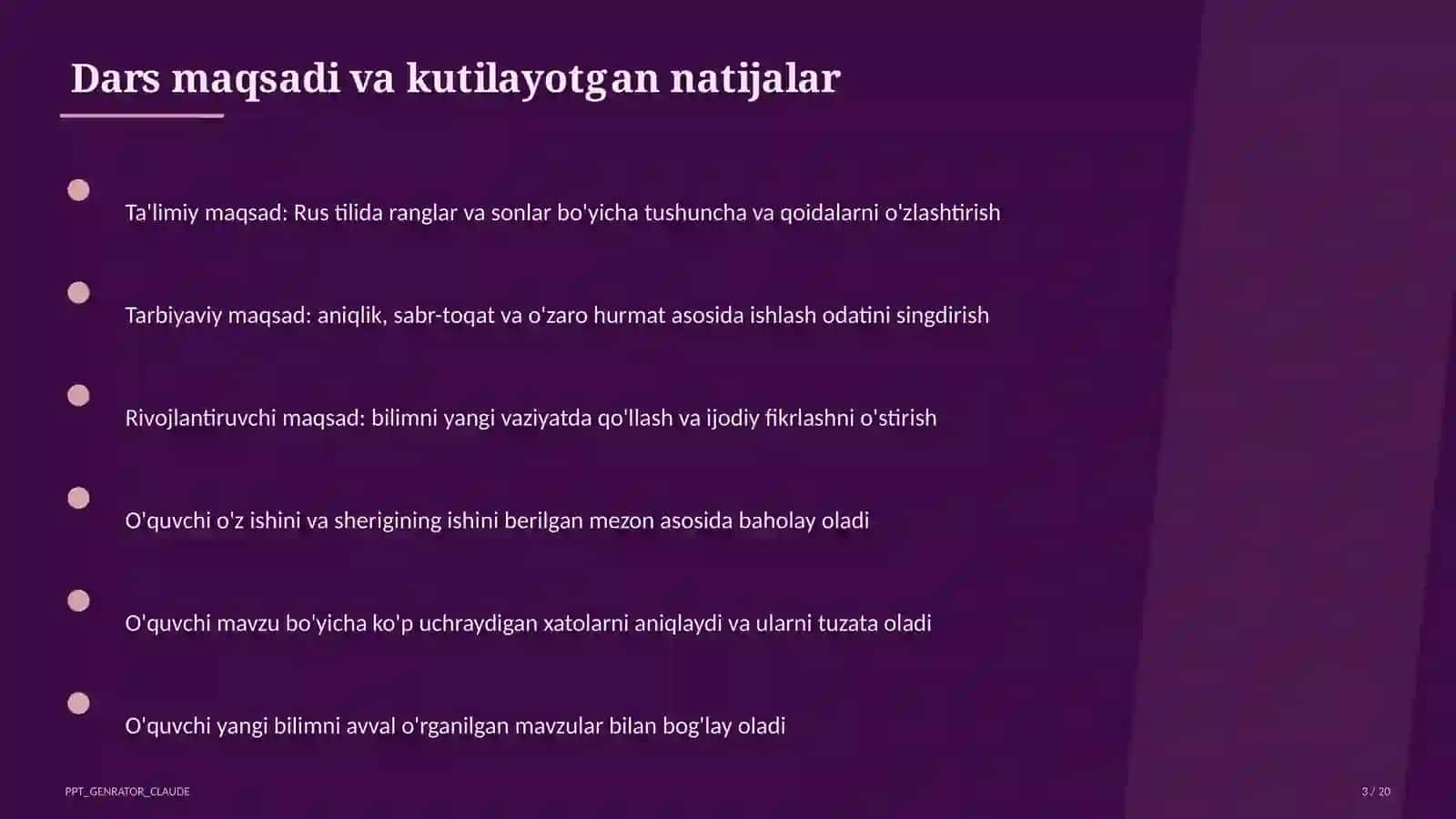 Dars maqsadi va kutilayotgan natijalar

Ta'limiy maqsad: Rus tilida ranglar va sonlar bo'yicha tushuncha va qoidalarni o'zlashtirish

Tarbiyaviy maqsad: aniqlik, sabr-toqat va o'zaro hurmat asosida ishlash odatini singdirish

Rivojlantiruvchi maqsad: bilimni yangi vaziyatda qo'llash va ijodiy fikrlashni o'stirish

O'quvchi o'z ishini va sherigining ishini berilgan mezon asosida baholay oladi

O'quvchi mavzu bo'yicha ko'p uchraydigan xatolarni aniqlaydi va ularni tuzata oladi

O'quvchi yangi bilimni avval o'rganilgan mavzular bilan bog'lay oladi

PPT_GENRATOR_CLAUDE

3 / 20